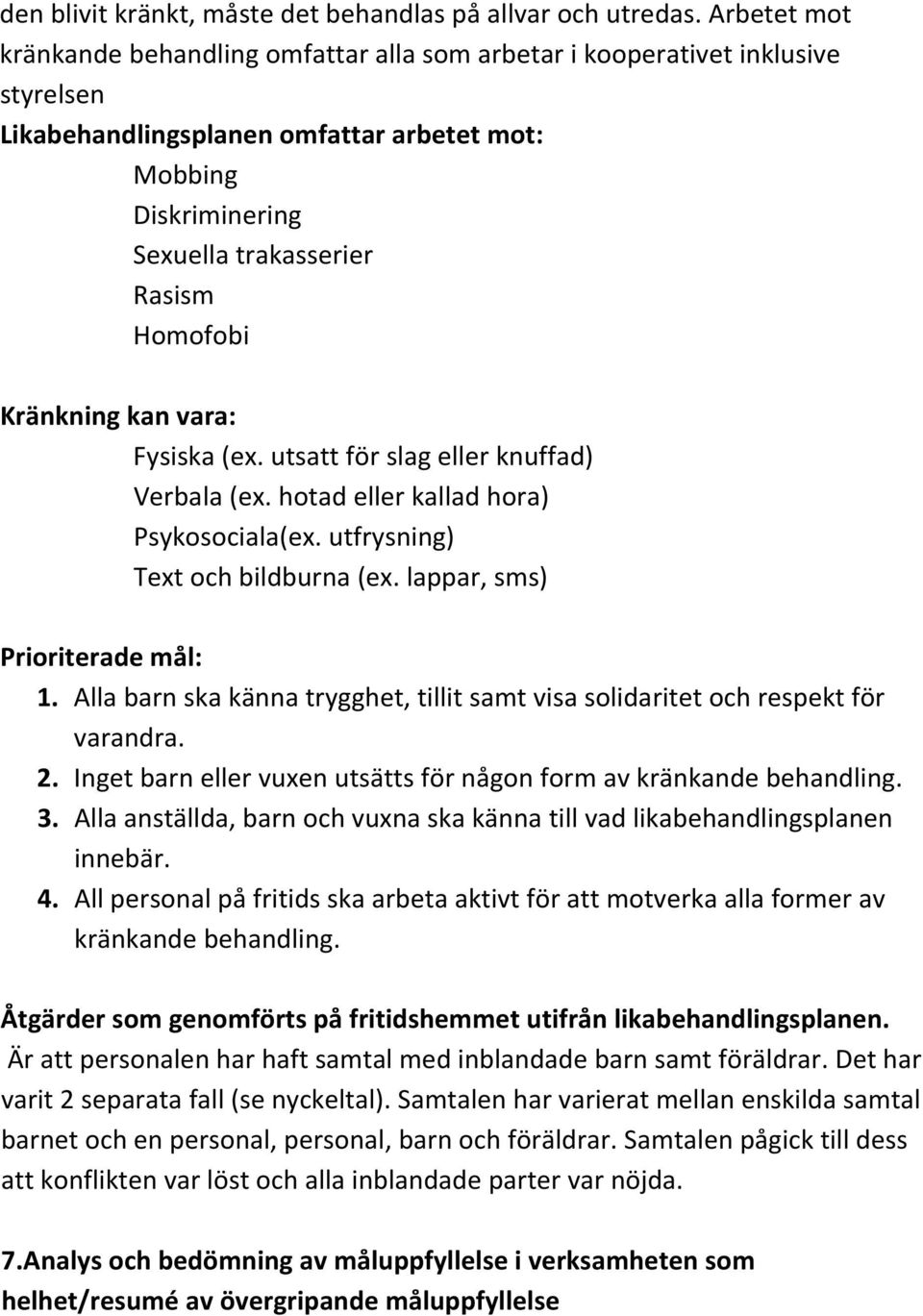 den blivit kränkt, måste det behandlas på allvar och utredas. Arbetet mot kränkande behandling omfattar alla som arbetar i kooperativet inklusive styrelsen
Likabehandlingsplanen omfattar arbetet mot:
Mobbing
Diskriminering
Sexuella trakasserier
Rasism
Homofobi

Kränkning kan vara:
Fysiska (ex. utsatt för slag eller knuffad)
Verbala (ex. hotad eller kallad hora)
Psykosociala(ex. utfrysning)
Text och bildburna (ex. lappar, sms)

Prioriterade mål:
1. Alla barn ska känna trygghet, tillit samt visa solidaritet och respekt för varandra.
2. Inget barn eller vuxen utsätts för någon form av kränkande behandling.
3. Alla anställda, barn och vuxna ska känna till vad likabehandlingsplanen innebär.
4. All personal på fritids ska arbeta aktivt för att motverka alla former av kränkande behandling.

Åtgärder som genomförts på fritidshemmet utifrån likabehandlingsplanen.
Är att personalen har haft samtal med inblandade barn samt föräldrar. Det har varit 2 separata fall (se nyckeltal). Samtalen har varierat mellan enskilda samtal barnet och en personal, personal, barn och föräldrar. Samtalen pågick till dess att konflikten var löst och alla inblandade parter var nöjda.

7.Analys och bedömning av måluppfyllelse i verksamheten som helhet/resumé av övergripande måluppfyllelse